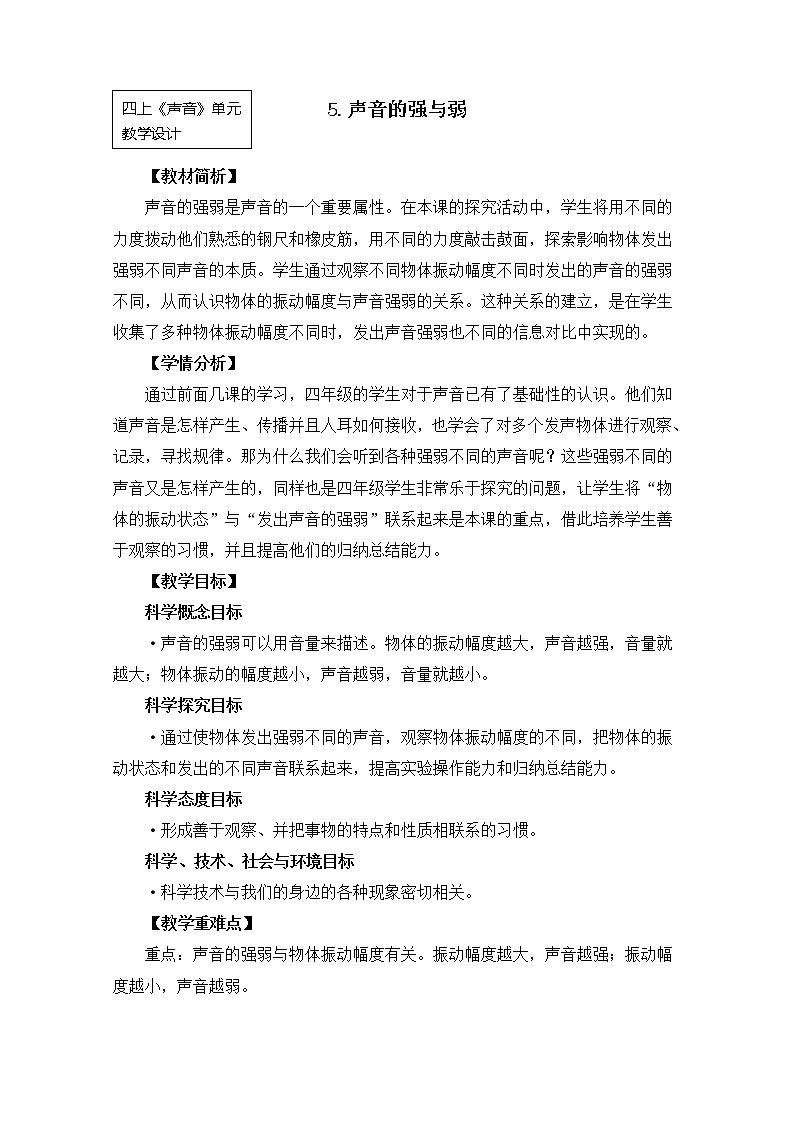 四上《声音》单元教学设计

5. 声音的强与弱

【教材简析】

声音的强弱是声音的一个重要属性。在本课的探究活动中，学生将用不同的力度拨动他们熟悉的钢尺和橡皮筋，用不同的力度敲击鼓面，探索影响物体发出强弱不同声音的本质。学生通过观察不同物体振动幅度不同时发出的声音的强弱不同，从而认识物体的振动幅度与声音强弱的关系。这种关系的建立，是在学生收集了多种物体振动幅度不同时，发出声音强弱也不同的信息对比中实现的。

【学情分析】

通过前面几课的学习，四年级的学生对于声音已有了基础性的认识。他们知道声音是怎样产生、传播并且人耳如何接收，也学会了对多个发声物体进行观察、记录，寻找规律。那为什么我们会听到各种强弱不同的声音呢？这些强弱不同的声音又是怎样产生的，同样也是四年级学生非常乐于探究的问题，让学生将“物体的振动状态”与“发出声音的强弱”联系起来是本课的重点，借此培养学生善于观察的习惯，并且提高他们的归纳总结能力。

【教学目标】

科学概念目标

·声音的强弱可以用音量来描述。物体的振动幅度越大，声音越强，音量就越大；物体振动的幅度越小，声音越弱，音量就越小。

科学探究目标

·通过使物体发出强弱不同的声音，观察物体振动幅度的不同，把物体的振动状态和发出的不同声音联系起来，提高实验操作能力和归纳总结能力。

科学态度目标

·形成善于观察、并把事物的特点和性质相联系的习惯。

科学、技术、社会与环境目标

·科学技术与我们的身边的各种现象密切相关。

【教学重难点】

重点：声音的强弱与物体振动幅度有关。振动幅度越大，声音越强；振动幅度越小，声音越弱。